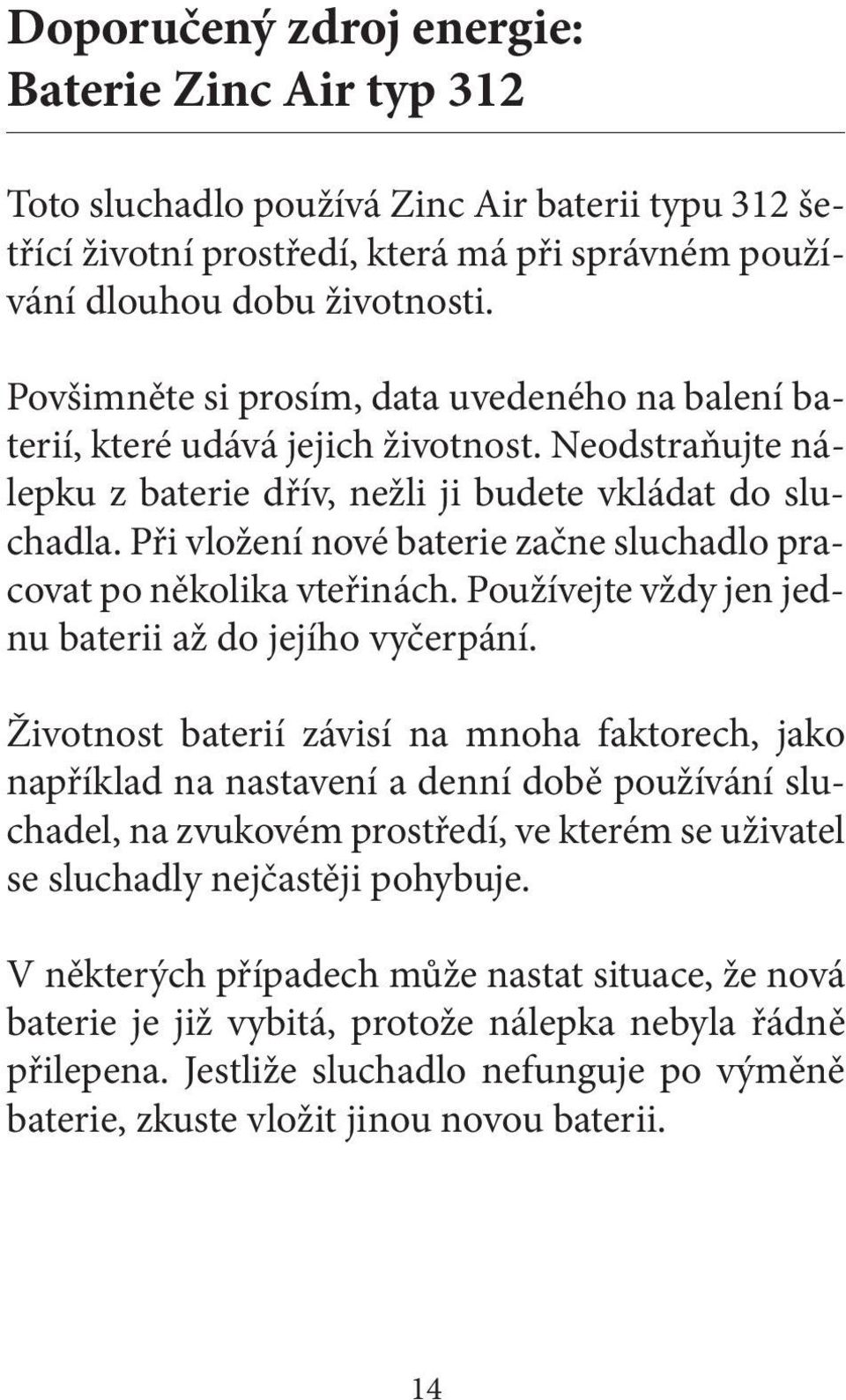 Doporučený zdroj energie:
Baterie Zinc Air typ 312

Toto sluchadlo používá Zinc Air baterii typu 312 šetřící životní prostředí, která má při správném používání dlouhou dobu životnosti.

Povšimněte si prosím, data uvedeného na balení baterií, které udává jejich životnost. Neodstraňujte nálepku z baterie dřív, nežli ji budete vkládat do sluchadla. Při vložení nové baterie začne sluchadlo pracovat po několika vteřinách. Používejte vždy jen jednu baterii až do jejího vyčerpání.

Životnost baterií závisí na mnoha faktorech, jako například na nastavení a denní době používání sluchadel, na zvukovém prostředí, ve kterém se uživatel se sluchadly nejčastěji pohybuje.

V některých případech může nastat situace, že nová baterie je již vybitá, protože nálepka nebyla řádně přilepena. Jestliže sluchadlo nefunguje po výměně baterie, zkuste vložit jinou novou baterii.

14